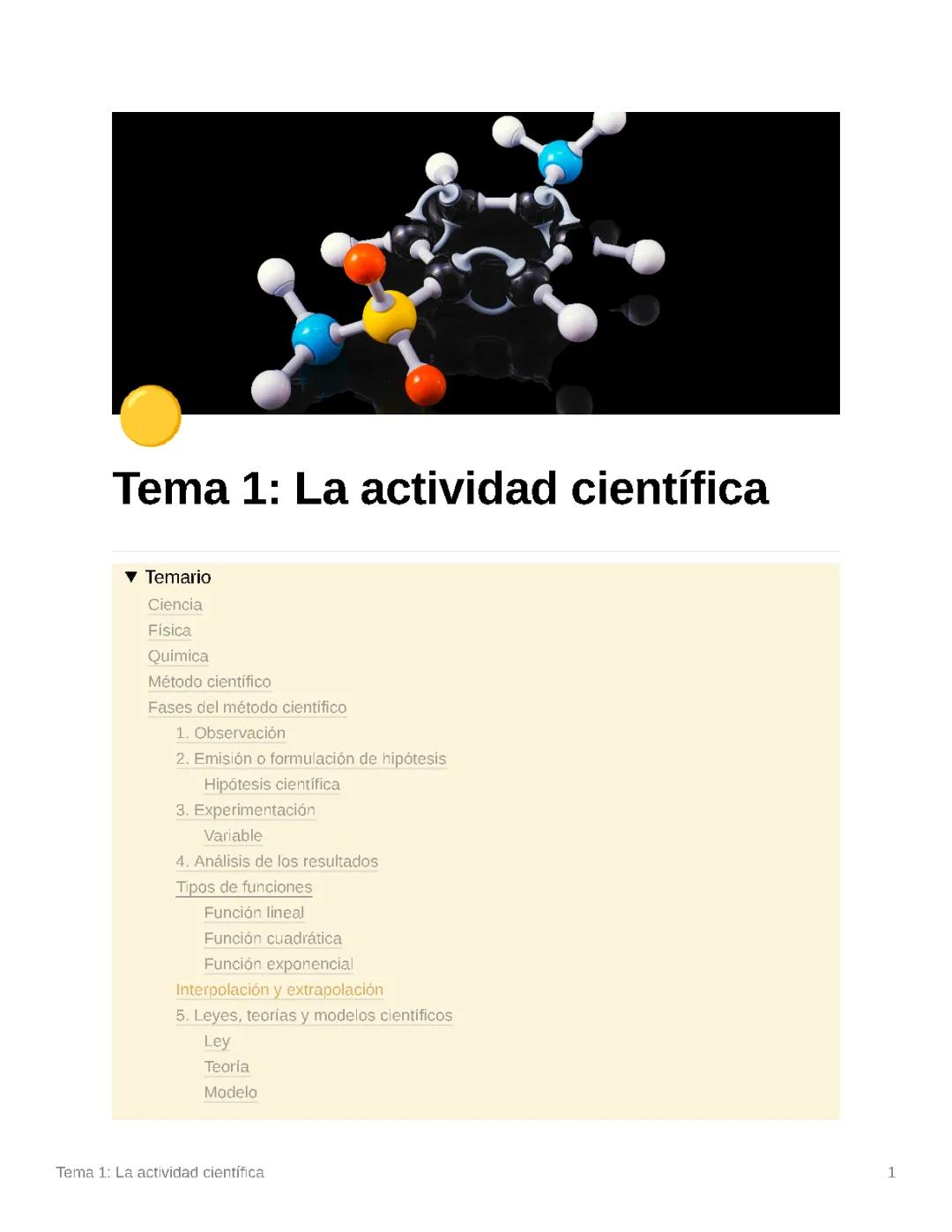 Tema 1: La actividad científica

▼ Temario

Ciencia

Física

Química

Método científico

Fases del método científico

1. Observación

2. Emisión o formulación de hipótesis

Hipótesis científica

3. Experimentación

Variable

4. Análisis de los resultados

Tipos de funciones

Función lineal

Función cuadrática

Función exponencial

Interpolación y extrapolación

5. Leyes, teorías y modelos científicos

Ley

Teoría

Modelo

Tema 1: La actividad científica 1